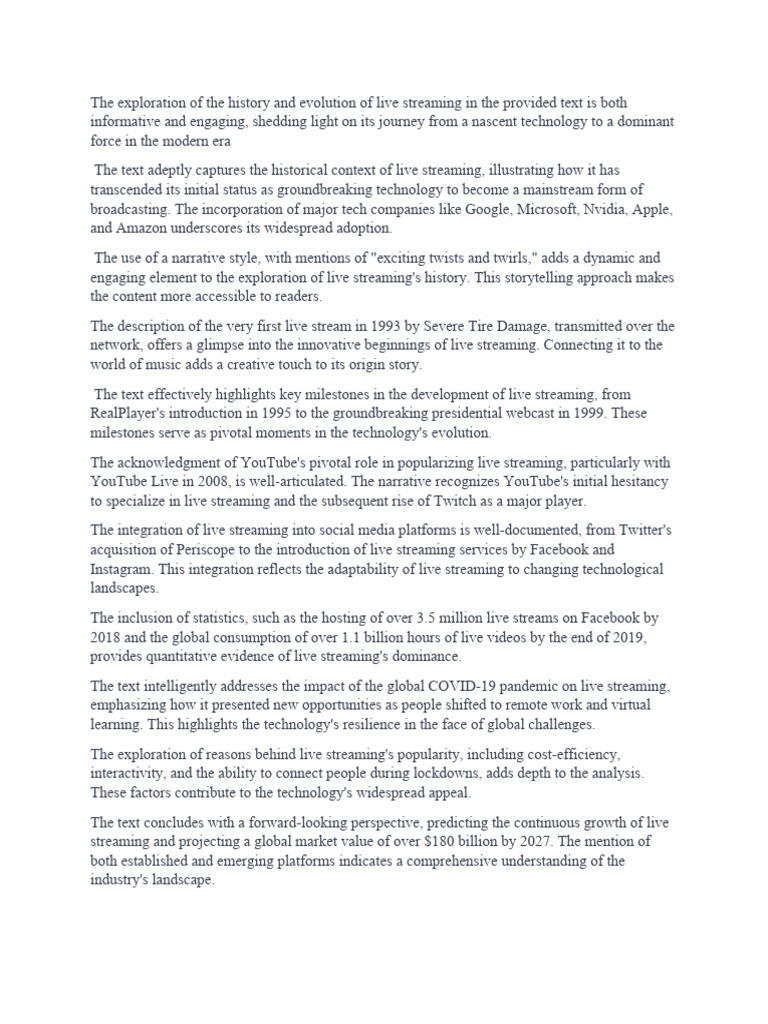 The exploration of the history and evolution of live streaming in the provided text is both informative and engaging, shedding light on its journey from a nascent technology to a dominant force in the modern era

The text adeptly captures the historical context of live streaming, illustrating how it has transcended its initial status as groundbreaking technology to become a mainstream form of broadcasting. The incorporation of major tech companies like Google, Microsoft, Nvidia, Apple, and Amazon underscores its widespread adoption.

The use of a narrative style, with mentions of "exciting twists and twirls," adds a dynamic and engaging element to the exploration of live streaming's history. This storytelling approach makes the content more accessible to readers.

The description of the very first live stream in 1993 by Severe Tire Damage, transmitted over the network, offers a glimpse into the innovative beginnings of live streaming. Connecting it to the world of music adds a creative touch to its origin story.

The text effectively highlights key milestones in the development of live streaming, from RealPlayer's introduction in 1995 to the groundbreaking presidential webcast in 1999. These milestones serve as pivotal moments in the technology's evolution.

The acknowledgment of YouTube's pivotal role in popularizing live streaming, particularly with YouTube Live in 2008, is well-articulated. The narrative recognizes YouTube's initial hesitancy to specialize in live streaming and the subsequent rise of Twitch as a major player.

The integration of live streaming into social media platforms is well-documented, from Twitter's acquisition of Periscope to the introduction of live streaming services by Facebook and Instagram. This integration reflects the adaptability of live streaming to changing technological landscapes.

The inclusion of statistics, such as the hosting of over 3.5 million live streams on Facebook by 2018 and the global consumption of over 1.1 billion hours of live videos by the end of 2019, provides quantitative evidence of live streaming's dominance.

The text intelligently addresses the impact of the global COVID-19 pandemic on live streaming, emphasizing how it presented new opportunities as people shifted to remote work and virtual learning. This highlights the technology's resilience in the face of global challenges.

The exploration of reasons behind live streaming's popularity, including cost-efficiency, interactivity, and the ability to connect people during lockdowns, adds depth to the analysis. These factors contribute to the technology's widespread appeal.

The text concludes with a forward-looking perspective, predicting the continuous growth of live streaming and projecting a global market value of over $180 billion by 2027. The mention of both established and emerging platforms indicates a comprehensive understanding of the industry's landscape.